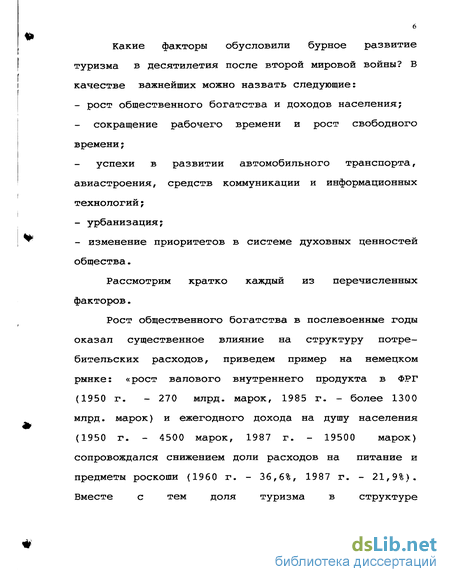 6

Какие факторы обусловили бурное развитие туризма в десятилетия после второй мировой войны? В качестве важнейших можно назвать следующие:
- рост общественного богатства и доходов населения;
- сокращение рабочего времени и рост свободного времени;
- успехи в развитии автомобильного транспорта, авиастроения, средств коммуникации и информационных технологий;
- урбанизация;
- изменение приоритетов в системе духовных ценностей общества.

Рассмотрим кратко каждый из перечисленных факторов.

Рост общественного богатства в послевоенные годы оказал существенное влияние на структуру потребительских расходов, приведем пример на немецком рынке: «рост валового внутреннего продукта в ФРГ (1950 г. - 270 млрд. марок, 1985 г. - более 1300 млрд. марок) и ежегодного дохода на душу населения (1950 г. - 4500 марок, 1987 г. - 19500 марок) сопровождался снижением доли расходов на питание и предметы роскоши (1960 г. - 36,6%, 1987 г. - 21,9%). Вместе с тем доля туризма в структуре

dsLib.net
библиотека диссертаций